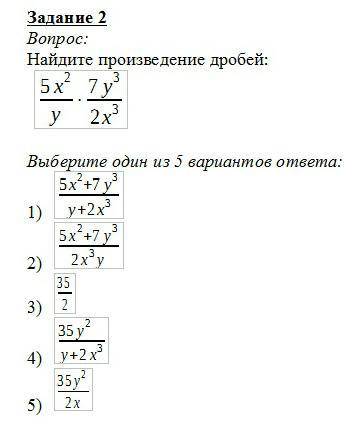 Задание 2
Вопрос:
Найдите произведение дробей:
$\frac{5x^2}{y} \cdot \frac{7y^3}{2x^3}$

Выберите один из 5 вариантов ответа:
1) $\frac{5x^2+7y^3}{y+2x^3}$
2) $\frac{5x^2+7y^3}{2x^3y}$
3) $\frac{35}{2}$
4) $\frac{35y^2}{y+2x^3}$
5) $\frac{35y^2}{2x}$